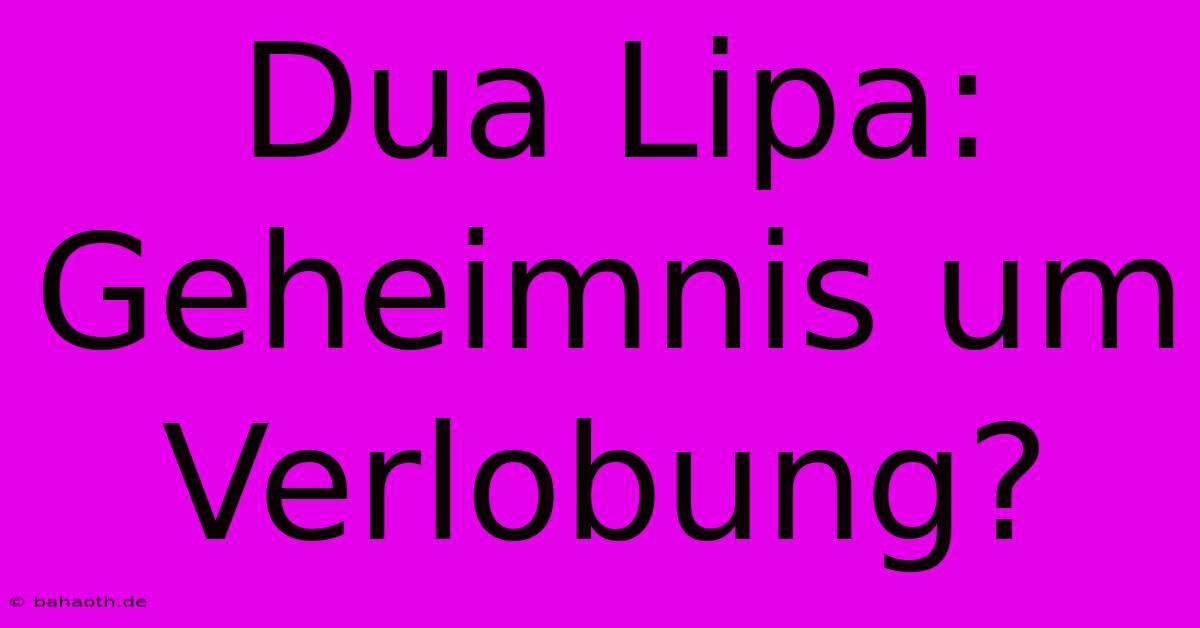 Dua Lipa: Geheimnis um Verlobung?

© bahaoth.de